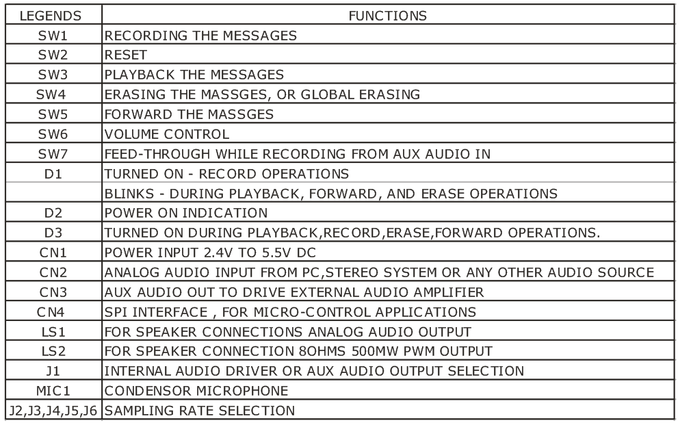 | LEGENDS | FUNCTIONS |
|---|---|
| SW1 | RECORDING THE MESSAGES |
| SW2 | RESET |
| SW3 | PLAYBACK THE MESSAGES |
| SW4 | ERASING THE MASSGES, OR GLOBAL ERASING |
| SW5 | FORWARD THE MASSGES |
| SW6 | VOLUME CONTROL |
| SW7 | FEED-THROUGH WHILE RECORDING FROM AUX AUDIO IN |
| D1 | TURNED ON - RECORD OPERATIONS |
| | BLINKS - DURING PLAYBACK, FORWARD, AND ERASE OPERATIONS |
| D2 | POWER ON INDICATION |
| D3 | TURNED ON DURING PLAYBACK,RECORD,ERASE,FORWARD OPERATIONS. |
| CN1 | POWER INPUT 2.4V TO 5.5V DC |
| CN2 | ANALOG AUDIO INPUT FROM PC,STEREO SYSTEM OR ANY OTHER AUDIO SOURCE |
| CN3 | AUX AUDIO OUT TO DRIVE EXTERNAL AUDIO AMPLIFIER |
| CN4 | SPI INTERFACE , FOR MICRO-CONTROL APPLICATIONS |
| LS1 | FOR SPEAKER CONNECTIONS ANALOG AUDIO OUTPUT |
| LS2 | FOR SPEAKER CONNECTION 8OHMS 500MW PWM OUTPUT |
| J1 | INTERNAL AUDIO DRIVER OR AUX AUDIO OUTPUT SELECTION |
| MIC1 | CONDENSOR MICROPHONE |
| J2,J3,J4,J5,J6 | SAMPLING RATE SELECTION |